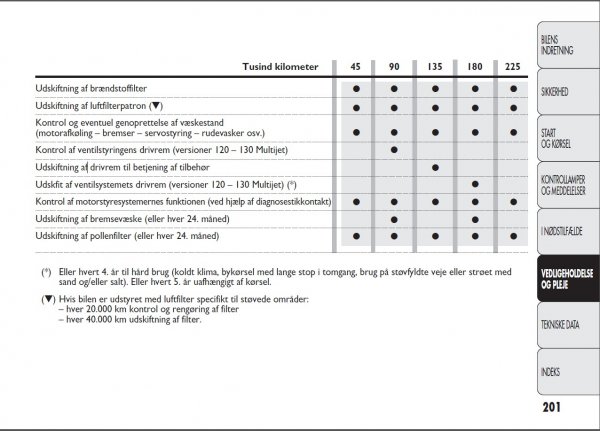 | Tusind kilometer | 45 | 90 | 135 | 180 | 225 |
|---|---|---|---|---|---|
| Udskiftning af brændstoffilter | ● | ● | ● | ● | ● |
| Udskiftning af luftfilterpatron (▼) | ● | ● | ● | ● | ● |
| Kontrol og eventuel genoprettelse af væskestand (motorafkøling – bremser – servostyring – rudevasker osv.) | ● | ● | ● | ● | ● |
| Kontrol af ventilstyringens drivrem (versioner 120 – 130 Multijet) | | ● | | | |
| Udskiftning af drivrem til betjening af tilbehør | | | ● | | |
| Udskfit af ventilsystemets drivrem (versioner 120 – 130 Multijet) (*) | | | | ● | |
| Kontrol af motorstyresystemernes funktionen (ved hjælp af diagnosestikkontakt) | ● | ● | ● | ● | ● |
| Udskiftning af bremsevæske (eller hver 24. måned) | | ● | | ● | |
| Udskiftning af pollenfilter (eller hver 24. måned) | ● | ● | ● | ● | ● |

(*) Eller hvert 4. år til hård brug (koldt klima, bykørsel med lange stop i tomgang, brug på støvfyldte veje eller strøet med sand og/eller salt). Eller hvert 5. år uafhængigt af kørsel.

(▼) Hvis bilen er udstyret med luftfilter specifikt til støvede områder:
– hver 20.000 km kontrol og rengøring af filter
– hver 40.000 km udskiftning af filter.

BILENS INDRETNING

SIKKERHED

START OG KØRSEL

KONTROLLAMPER OG MEDDELELSER

I NØDSTILFÆLDE

VEDLIGEHOLDELSE OG PLEJE

TEKNISKE DATA

INDEKS

201